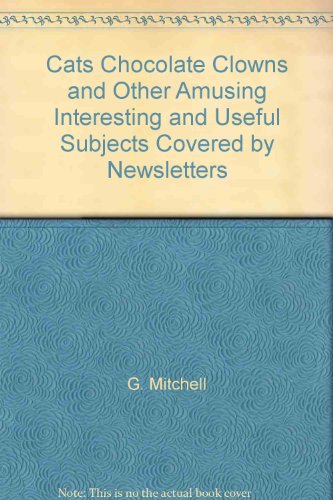 Cats Chocolate Clowns and Other Amusing Interesting and Useful Subjects Covered by Newsletters

G. Mitchell

Note: This is no the actual book cover